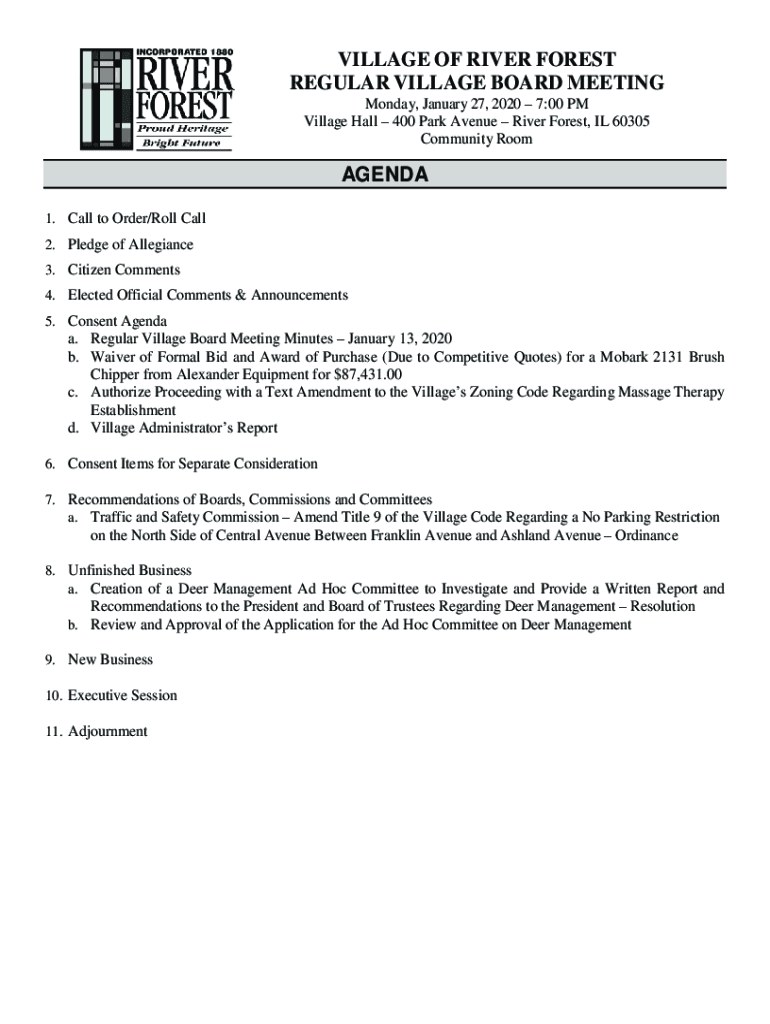 INCORPORATED 1880
RIVER FOREST
Proud Heritage
Bright Future

VILLAGE OF RIVER FOREST
REGULAR VILLAGE BOARD MEETING
Monday, January 27, 2020 – 7:00 PM
Village Hall – 400 Park Avenue – River Forest, IL 60305
Community Room

AGENDA

1. Call to Order/Roll Call

2. Pledge of Allegiance

3. Citizen Comments

4. Elected Official Comments & Announcements

5. Consent Agenda
a. Regular Village Board Meeting Minutes – January 13, 2020
b. Waiver of Formal Bid and Award of Purchase (Due to Competitive Quotes) for a Mobark 2131 Brush Chipper from Alexander Equipment for $87,431.00
c. Authorize Proceeding with a Text Amendment to the Village's Zoning Code Regarding Massage Therapy Establishment
d. Village Administrator's Report

6. Consent Items for Separate Consideration

7. Recommendations of Boards, Commissions and Committees
a. Traffic and Safety Commission – Amend Title 9 of the Village Code Regarding a No Parking Restriction on the North Side of Central Avenue Between Franklin Avenue and Ashland Avenue – Ordinance

8. Unfinished Business
a. Creation of a Deer Management Ad Hoc Committee to Investigate and Provide a Written Report and Recommendations to the President and Board of Trustees Regarding Deer Management – Resolution
b. Review and Approval of the Application for the Ad Hoc Committee on Deer Management

9. New Business

10. Executive Session

11. Adjournment